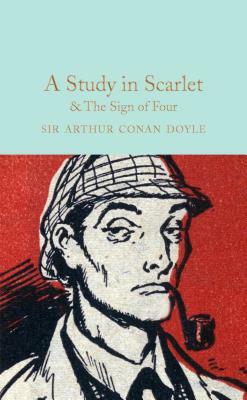 A Study in Scarlet
& The Sign of Four

SIR ARTHUR CONAN DOYLE